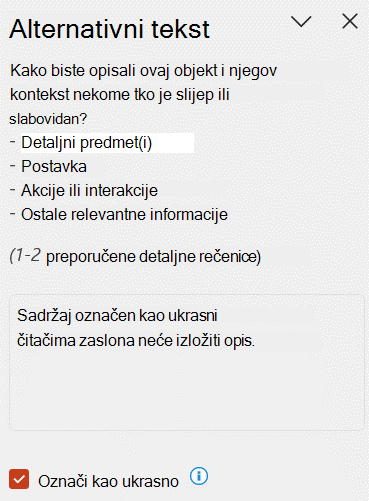 Alternativni tekst

Kako biste opisali ovaj objekt i njegov kontekst nekome tko je slijep ili slabovidan?
- Detaljni predmet(i)
- Postavka
- Akcije ili interakcije
- Ostale relevantne informacije

(1-2 preporučene detaljne rečenice)

Sadržaj označen kao ukrasni čitačima zaslona neće izložiti opis.

Označi kao ukrasno